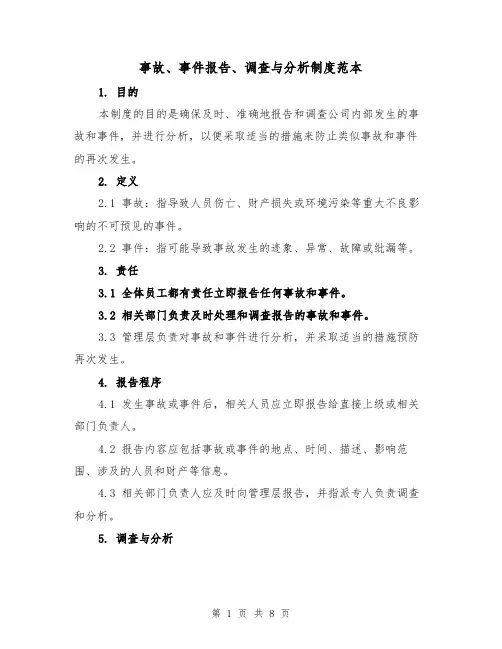 事故、事件报告、调查与分析制度范本

1. 目的

本制度的目的是确保及时、准确地报告和调查公司内部发生的事故和事件，并进行分析，以便采取适当的措施来防止类似事故和事件的再次发生。

2. 定义

2.1 事故：指导致人员伤亡、财产损失或环境污染等重大不良影响的不可预见的事件。

2.2 事件：指可能导致事故发生的迹象、异常、故障或纰漏等。

3. 责任

3.1 全体员工都有责任立即报告任何事故和事件。

3.2 相关部门负责及时处理和调查报告的事故和事件。

3.3 管理层负责对事故和事件进行分析，并采取适当的措施预防再次发生。

4. 报告程序

4.1 发生事故或事件后，相关人员应立即报告给直接上级或相关部门负责人。

4.2 报告内容应包括事故或事件的地点、时间、描述、影响范围、涉及的人员和财产等信息。

4.3 相关部门负责人应及时向管理层报告，并指派专人负责调查和分析。

5. 调查与分析

第 1 页 共 8 页